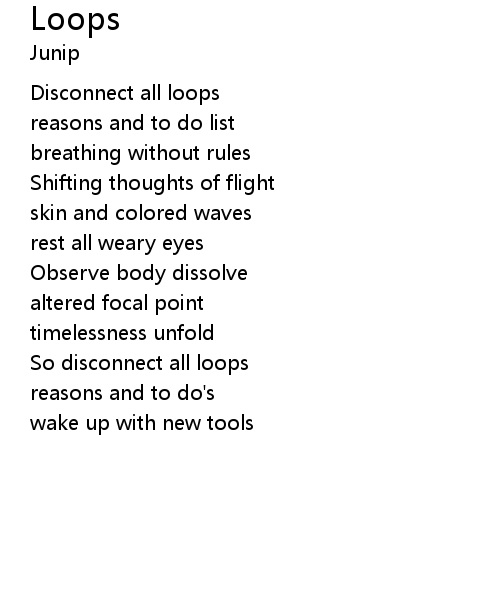 Loops
Junip

Disconnect all loops
reasons and to do list
breathing without rules
Shifting thoughts of flight
skin and colored waves
rest all weary eyes
Observe body dissolve
altered focal point
timelessness unfold
So disconnect all loops
reasons and to do's
wake up with new tools